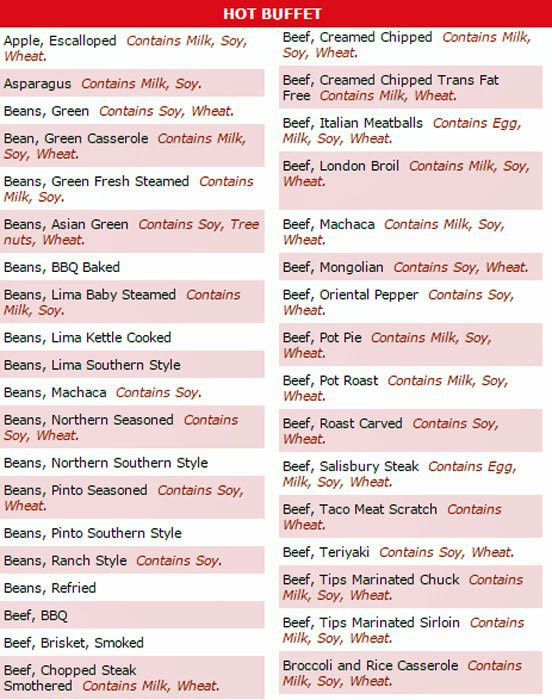 HOT BUFFET

Apple, Escalloped Contains Milk, Soy, Wheat.

Asparagus Contains Milk, Soy.

Beans, Green Contains Soy, Wheat.

Bean, Green Casserole Contains Milk, Soy, Wheat.

Beans, Green Fresh Steamed Contains Milk, Soy.

Beans, Asian Green Contains Soy, Tree nuts, Wheat.

Beans, BBQ Baked

Beans, Lima Baby Steamed Contains Milk, Soy.

Beans, Lima Kettle Cooked

Beans, Lima Southern Style

Beans, Machaca Contains Soy.

Beans, Northern Seasoned Contains Soy, Wheat.

Beans, Northern Southern Style

Beans, Pinto Seasoned Contains Soy, Wheat.

Beans, Pinto Southern Style

Beans, Ranch Style Contains Soy.

Beans, Refried

Beef, BBQ

Beef, Brisket, Smoked

Beef, Chopped Steak Smothered Contains Milk, Wheat.

Beef, Creamed Chipped Contains Milk, Soy, Wheat.

Beef, Creamed Chipped Trans Fat Free Contains Milk, Wheat.

Beef, Italian Meatballs Contains Egg, Milk, Soy, Wheat.

Beef, London Broil Contains Milk, Soy, Wheat.

Beef, Machaca Contains Milk, Soy, Wheat.

Beef, Mongolian Contains Soy, Wheat.

Beef, Oriental Pepper Contains Soy, Wheat.

Beef, Pot Pie Contains Milk, Soy, Wheat.

Beef, Pot Roast Contains Milk, Soy, Wheat.

Beef, Roast Carved Contains Soy, Wheat.

Beef, Salisbury Steak Contains Egg, Milk, Soy, Wheat.

Beef, Taco Meat Scratch Contains Wheat.

Beef, Teriyaki Contains Soy, Wheat.

Beef, Tips Marinated Chuck Contains Milk, Soy, Wheat.

Beef, Tips Marinated Sirloin Contains Milk, Soy, Wheat.

Broccoli and Rice Casserole Contains Milk, Soy, Wheat.